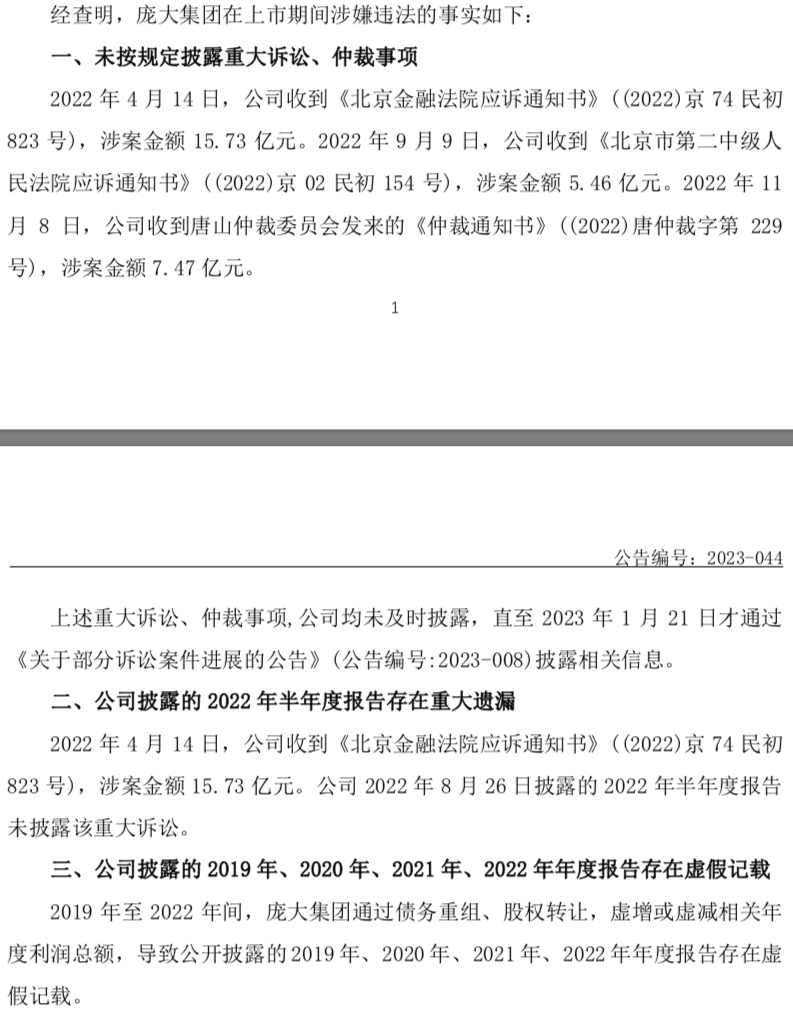 经查明，庞大集团在上市期间涉嫌违法的事实如下：

一、未按规定披露重大诉讼、仲裁事项

2022 年 4 月 14 日，公司收到《北京金融法院应诉通知书》((2022)京 74 民初 823 号)，涉案金额 15.73 亿元。2022 年 9 月 9 日，公司收到《北京市第二中级人民法院应诉通知书》((2022)京 02 民初 154 号)，涉案金额 5.46 亿元。2022 年 11 月 8 日，公司收到唐山仲裁委员会发来的《仲裁通知书》((2022)唐仲裁字第 229 号)，涉案金额 7.47 亿元。

1

公告编号：2023-044

上述重大诉讼、仲裁事项，公司均未及时披露，直至 2023 年 1 月 21 日才通过《关于部分诉讼案件进展的公告》(公告编号:2023-008)披露相关信息。

二、公司披露的 2022 年半年度报告存在重大遗漏

2022 年 4 月 14 日，公司收到《北京金融法院应诉通知书》((2022)京 74 民初 823 号)，涉案金额 15.73 亿元。公司 2022 年 8 月 26 日披露的 2022 年半年度报告未披露该重大诉讼。

三、公司披露的 2019 年、2020 年、2021 年、2022 年年度报告存在虚假记载

2019 年至 2022 年间，庞大集团通过债务重组、股权转让，虚增或虚减相关年度利润总额，导致公开披露的 2019 年、2020 年、2021 年、2022 年年度报告存在虚假记载。